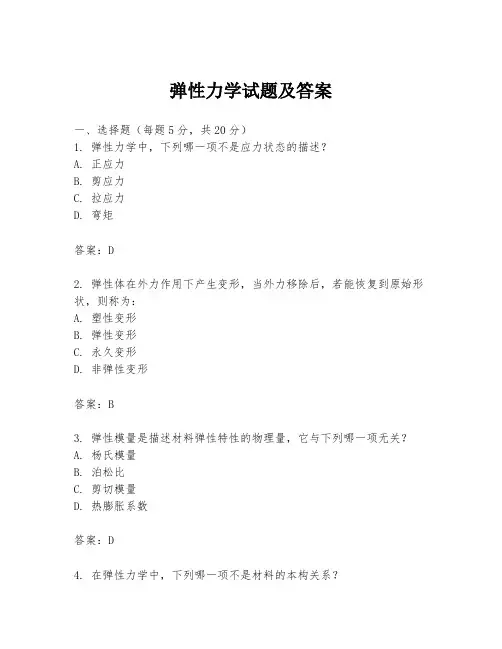 弹性力学试题及答案

一、选择题（每题5分，共20分）
1. 弹性力学中，下列哪一项不是应力状态的描述？
A. 正应力
B. 剪应力
C. 拉应力
D. 弯矩

答案：D

2. 弹性体在外力作用下产生变形，当外力移除后，若能恢复到原始形状，则称为：
A. 塑性变形
B. 弹性变形
C. 永久变形
D. 非弹性变形

答案：B

3. 弹性模量是描述材料弹性特性的物理量，它与下列哪一项无关？
A. 杨氏模量
B. 泊松比
C. 剪切模量
D. 热膨胀系数

答案：D

4. 在弹性力学中，下列哪一项不是材料的本构关系？